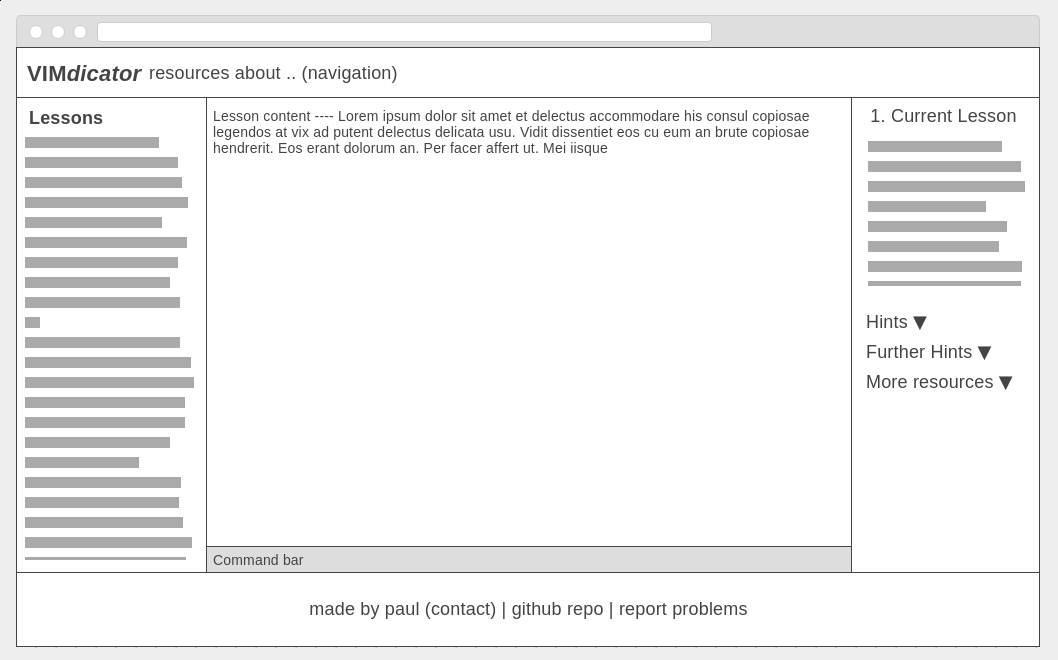 VIMdicator resources about .. (navigation)

Lessons

Lesson content ---- Lorem ipsum dolor sit amet et delectus accommodare his consul copiosae legendos at vix ad putent delectus delicata usu. Vidit dissentiet eos cu eum an brute copiosae hendrerit. Eos erant dolorum an. Per facer affert ut. Mei iisque

Command bar

1. Current Lesson

Hints ▼

Further Hints ▼

More resources ▼

made by paul (contact) | github repo | report problems